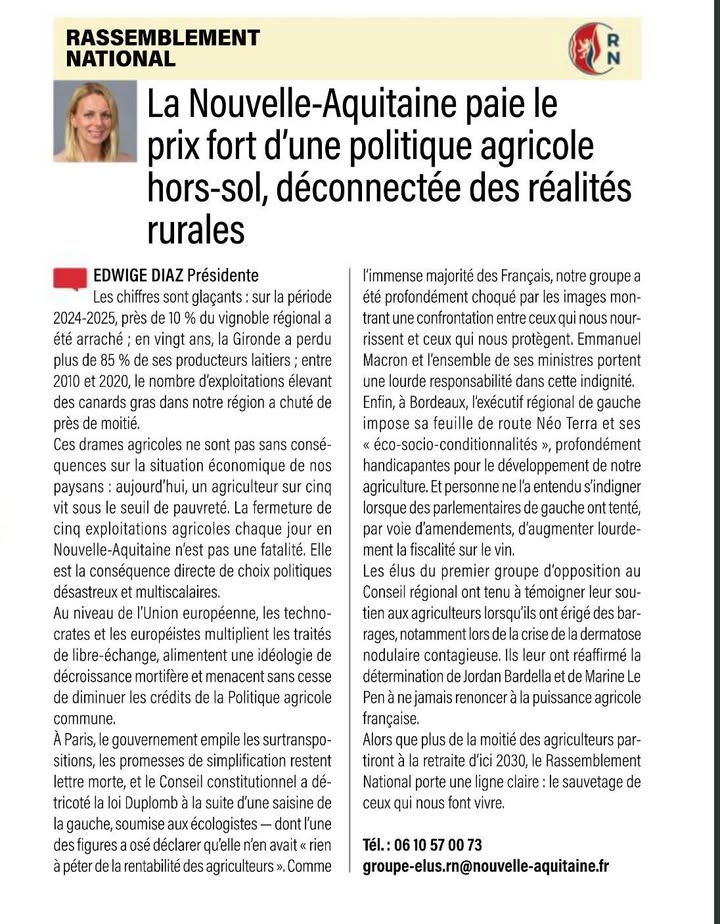 RASSEMBLEMENT NATIONAL

RN

La Nouvelle-Aquitaine paie le prix fort d'une politique agricole hors-sol, déconnectée des réalités rurales

EDWIGE DIAZ Présidente

Les chiffres sont glaçants : sur la période 2024-2025, près de 10 % du vignoble régional a été arraché ; en vingt ans, la Gironde a perdu plus de 85 % de ses producteurs laitiers ; entre 2010 et 2020, le nombre d'exploitations élevant des canards gras dans notre région a chuté de près de moitié.

Ces drames agricoles ne sont pas sans conséquences sur la situation économique de nos paysans : aujourd'hui, un agriculteur sur cinq vit sous le seuil de pauvreté. La fermeture de cinq exploitations agricoles chaque jour en Nouvelle-Aquitaine n'est pas une fatalité. Elle est la conséquence directe de choix politiques désastreux et multiscalaires.

Au niveau de l'Union européenne, les technocrates et les européistes multiplient les traités de libre-échange, alimentent une idéologie de décroissance mortifère et menacent sans cesse de diminuer les crédits de la Politique agricole commune.

À Paris, le gouvernement empile les surtranspositions, les promesses de simplification restent lettre morte, et le Conseil constitutionnel a détricoté la loi Duplomb à la suite d'une saisine de la gauche, soumise aux écologistes — dont l'une des figures a osé déclarer qu'elle n'en avait « rien à péter de la rentabilité des agriculteurs ». Comme l'immense majorité des Français, notre groupe a été profondément choqué par les images montrant une confrontation entre ceux qui nous nourrissent et ceux qui nous protègent. Emmanuel Macron et l'ensemble de ses ministres portent une lourde responsabilité dans cette indignité.

Enfin, à Bordeaux, l'exécutif régional de gauche impose sa feuille de route Néo Terra et ses « éco-socio-conditionnalités », profondément handicapantes pour le développement de notre agriculture. Et personne ne l'a entendu s'indigner lorsque des parlementaires de gauche ont tenté, par voie d'amendements, d'augmenter lourdement la fiscalité sur le vin.

Les élus du premier groupe d'opposition au Conseil régional ont tenu à témoigner leur soutien aux agriculteurs lorsqu'ils ont érigé des barrages, notamment lors de la crise de la dermatose nodulaire contagieuse. Ils leur ont réaffirmé la détermination de Jordan Bardella et de Marine Le Pen à ne jamais renoncer à la puissance agricole française.

Alors que plus de la moitié des agriculteurs partiront à la retraite d'ici 2030, le Rassemblement National porte une ligne claire : le sauvetage de ceux qui nous font vivre.

Tél. : 06 10 57 00 73
groupe-elus.rn@nouvelle-aquitaine.fr